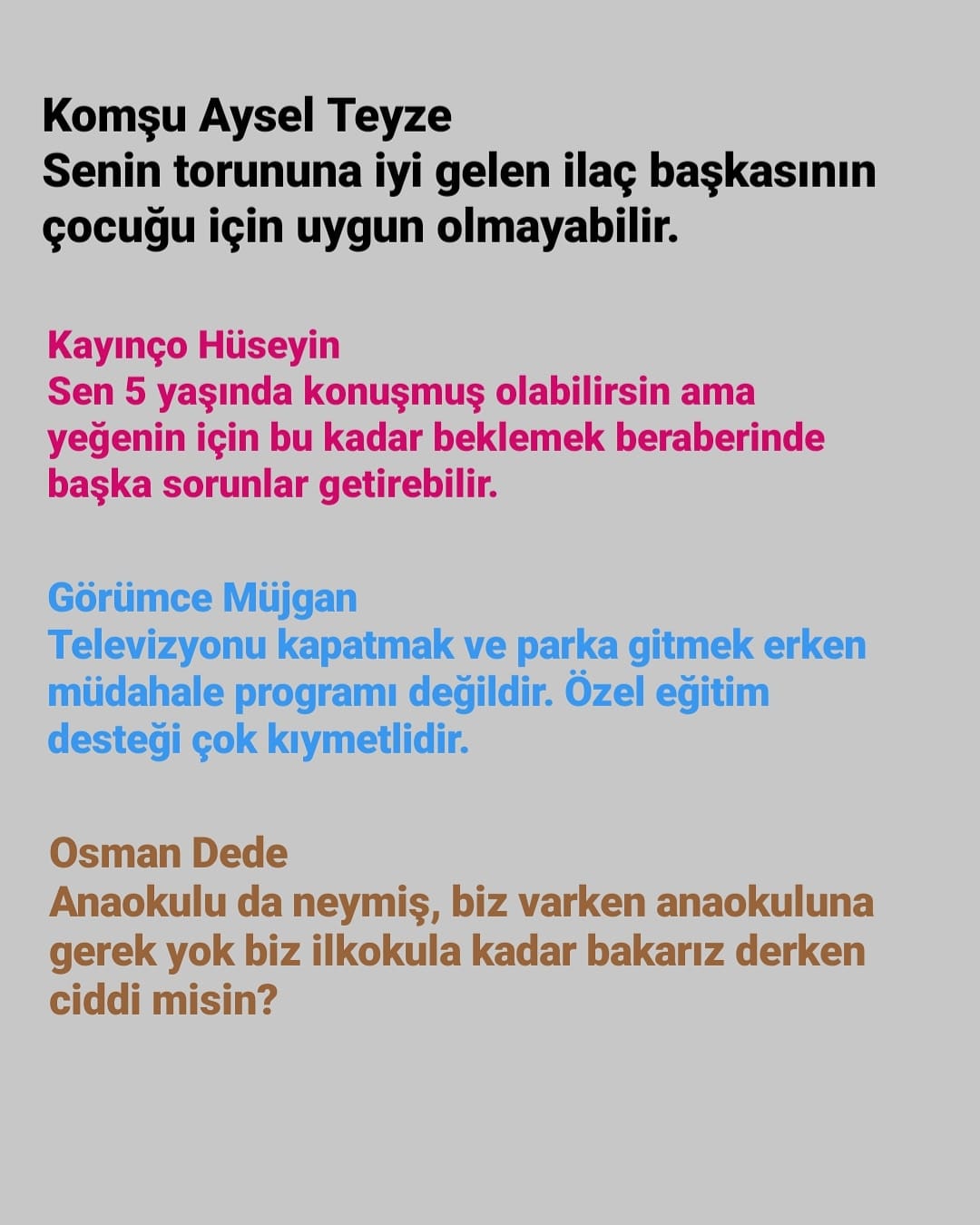 Komşu Aysel Teyze
Senin torununa iyi gelen ilaç başkasının çocuğu için uygun olmayabilir.

Kayınço Hüseyin
Sen 5 yaşında konuşmuş olabilirsin ama yeğenin için bu kadar beklemek beraberinde başka sorunlar getirebilir.

Görümce Müjgan
Televizyonu kapatmak ve parka gitmek erken müdahale programı değildir. Özel eğitim desteği çok kıymetlidir.

Osman Dede
Anaokulu da neymiş, biz varken anaokuluna gerek yok biz ilkokula kadar bakarız derken ciddi misin?